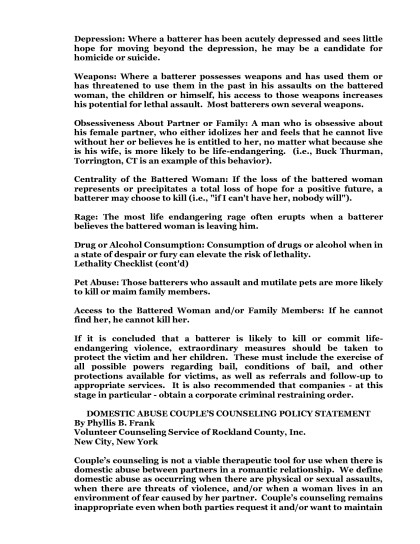 Depression: Where a batterer has been acutely depressed and sees little hope for moving beyond the depression, he may be a candidate for homicide or suicide.

Weapons: Where a batterer possesses weapons and has used them or has threatened to use them in the past in his assaults on the battered woman, the children or himself, his access to those weapons increases his potential for lethal assault. Most batterers own several weapons.

Obsessiveness About Partner or Family: A man who is obsessive about his female partner, who either idolizes her and feels that he cannot live without her or believes he is entitled to her, no matter what because she is his wife, is more likely to be life-endangering. (i.e., Buck Thurman, Torrington, CT is an example of this behavior).

Centrality of the Battered Woman: If the loss of the battered woman represents or precipitates a total loss of hope for a positive future, a batterer may choose to kill (i.e., "if I can't have her, nobody will").

Rage: The most life endangering rage often erupts when a batterer believes the battered woman is leaving him.

Drug or Alcohol Consumption: Consumption of drugs or alcohol when in a state of despair or fury can elevate the risk of lethality.
Lethality Checklist (cont'd)

Pet Abuse: Those batterers who assault and mutilate pets are more likely to kill or maim family members.

Access to the Battered Woman and/or Family Members: If he cannot find her, he cannot kill her.

If it is concluded that a batterer is likely to kill or commit life-endangering violence, extraordinary measures should be taken to protect the victim and her children. These must include the exercise of all possible powers regarding bail, conditions of bail, and other protections available for victims, as well as referrals and follow-up to appropriate services. It is also recommended that companies - at this stage in particular - obtain a corporate criminal restraining order.

DOMESTIC ABUSE COUPLE'S COUNSELING POLICY STATEMENT
By Phyllis B. Frank
Volunteer Counseling Service of Rockland County, Inc.
New City, New York

Couple's counseling is not a viable therapeutic tool for use when there is domestic abuse between partners in a romantic relationship. We define domestic abuse as occurring when there are physical or sexual assaults, when there are threats of violence, and/or when a woman lives in an environment of fear caused by her partner. Couple's counseling remains inappropriate even when both parties request it and/or want to maintain